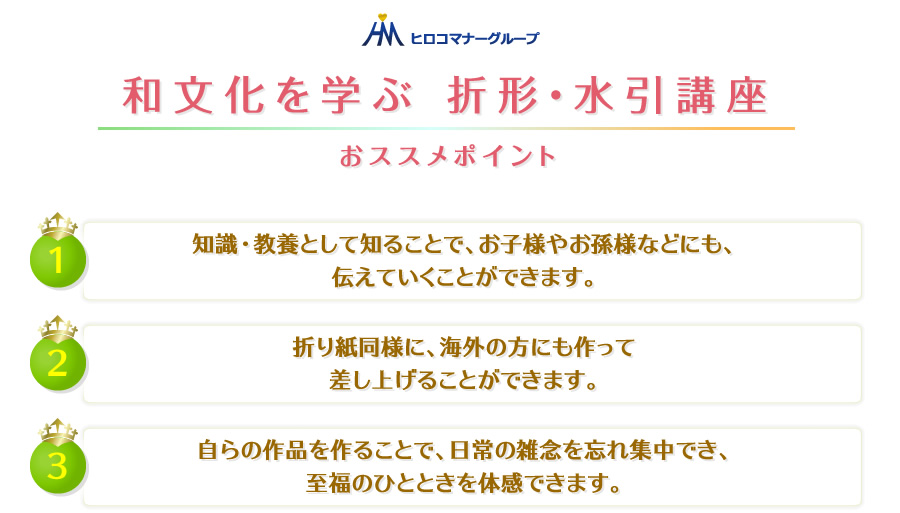 HM ヒロコマナーグループ

和文化を学ぶ 折形・水引講座

おススメポイント

1
知識・教養として知ることで、お子様やお孫様などにも、伝えていくことができます。

2
折り紙同様に、海外の方にも作って差し上げることができます。

3
自らの作品を作ることで、日常の雑念を忘れ集中でき、至福のひとときを体感できます。